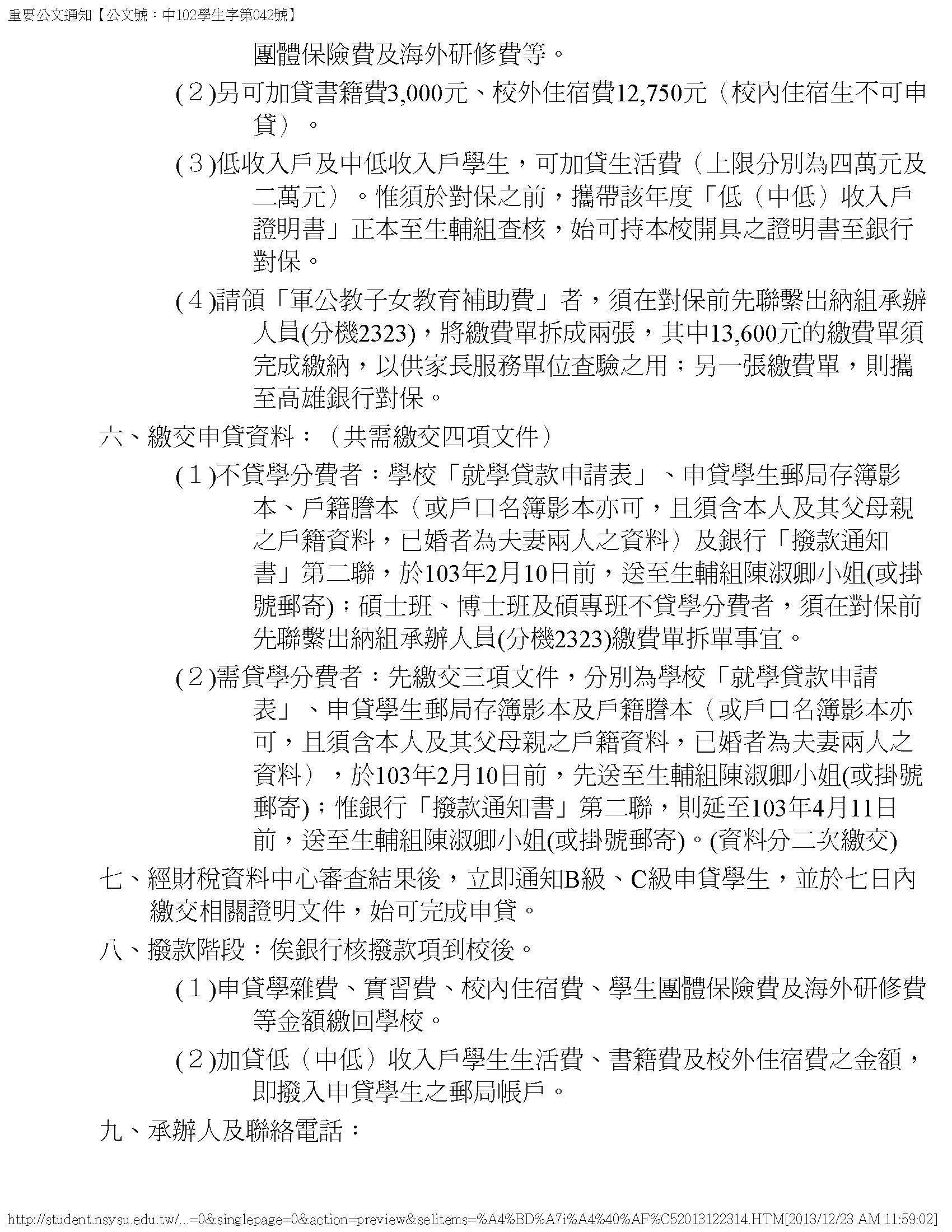 重要公文通知【公文號：中102學生字第042號】

團體保險費及海外研修費等。

(２)另可加貸書籍費3,000元、校外住宿費12,750元（校內住宿生不可申貸）。

(３)低收入戶及中低收入戶學生，可加貸生活費（上限分別為四萬元及二萬元）。惟須於對保之前，攜帶該年度「低（中低）收入戶證明書」正本至生輔組查核，始可持本校開具之證明書至銀行對保。

(４)請領「軍公教子女教育補助費」者，須在對保前先聯繫出納組承辦人員(分機2323)，將繳費單拆成兩張，其中13,600元的繳費單須完成繳納，以供家長服務單位查驗之用；另一張繳費單，則攜至高雄銀行對保。

六、繳交申貸資料：（共需繳交四項文件）

(１)不貸學分費者：學校「就學貸款申請表」、申貸學生郵局存簿影本、戶籍謄本（或戶口名簿影本亦可，且須含本人及其父母親之戶籍資料，已婚者為夫妻兩人之資料）及銀行「撥款通知書」第二聯，於103年2月10日前，送至生輔組陳淑卿小姐(或掛號郵寄)；碩士班、博士班及碩專班不貸學分費者，須在對保前先聯繫出納組承辦人員(分機2323)繳費單拆單事宜。

(２)需貸學分費者：先繳交三項文件，分別為學校「就學貸款申請表」、申貸學生郵局存簿影本及戶籍謄本（或戶口名簿影本亦可，且須含本人及其父母親之戶籍資料，已婚者為夫妻兩人之資料），於103年2月10日前，先送至生輔組陳淑卿小姐(或掛號郵寄)；惟銀行「撥款通知書」第二聯，則延至103年4月11日前，送至生輔組陳淑卿小姐(或掛號郵寄)。(資料分二次繳交)

七、經財稅資料中心審查結果後，立即通知B級、C級申貸學生，並於七日內繳交相關證明文件，始可完成申貸。

八、撥款階段：俟銀行核撥款項到校後。

(１)申貸學雜費、實習費、校內住宿費、學生團體保險費及海外研修費等金額繳回學校。

(２)加貸低（中低）收入戶學生生活費、書籍費及校外住宿費之金額，即撥入申貸學生之郵局帳戶。

九、承辦人及聯絡電話：

http://student.nsysu.edu.tw/...=0&singlepage=0&action=preview&selitems=%A4%BD%A7i%A4%40%AF%C52013122314.HTM[2013/12/23 AM 11:59:02]